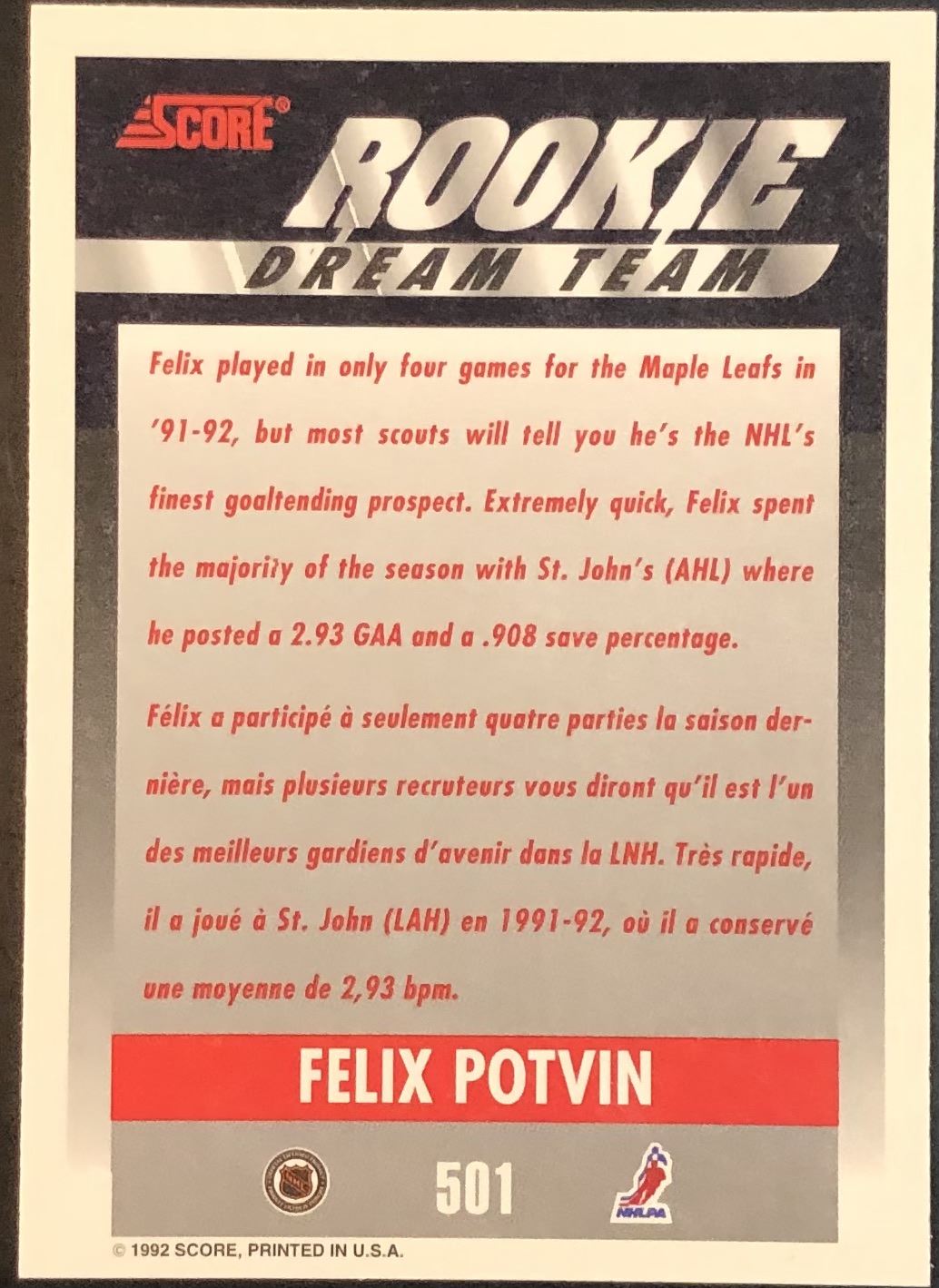 SCORE®

ROOKIE
DREAM TEAM

Felix played in only four games for the Maple Leafs in '91-92, but most scouts will tell you he's the NHL's finest goaltending prospect. Extremely quick, Felix spent the majority of the season with St. John's (AHL) where he posted a 2.93 GAA and a .908 save percentage.

Félix a participé à seulement quatre parties la saison dernière, mais plusieurs recruteurs vous diront qu'il est l'un des meilleurs gardiens d'avenir dans la LNH. Très rapide, il a joué à St. John (LAH) en 1991-92, où il a conservé une moyenne de 2,93 bpm.

FELIX POTVIN

501

NHLPA

© 1992 SCORE, PRINTED IN U.S.A.